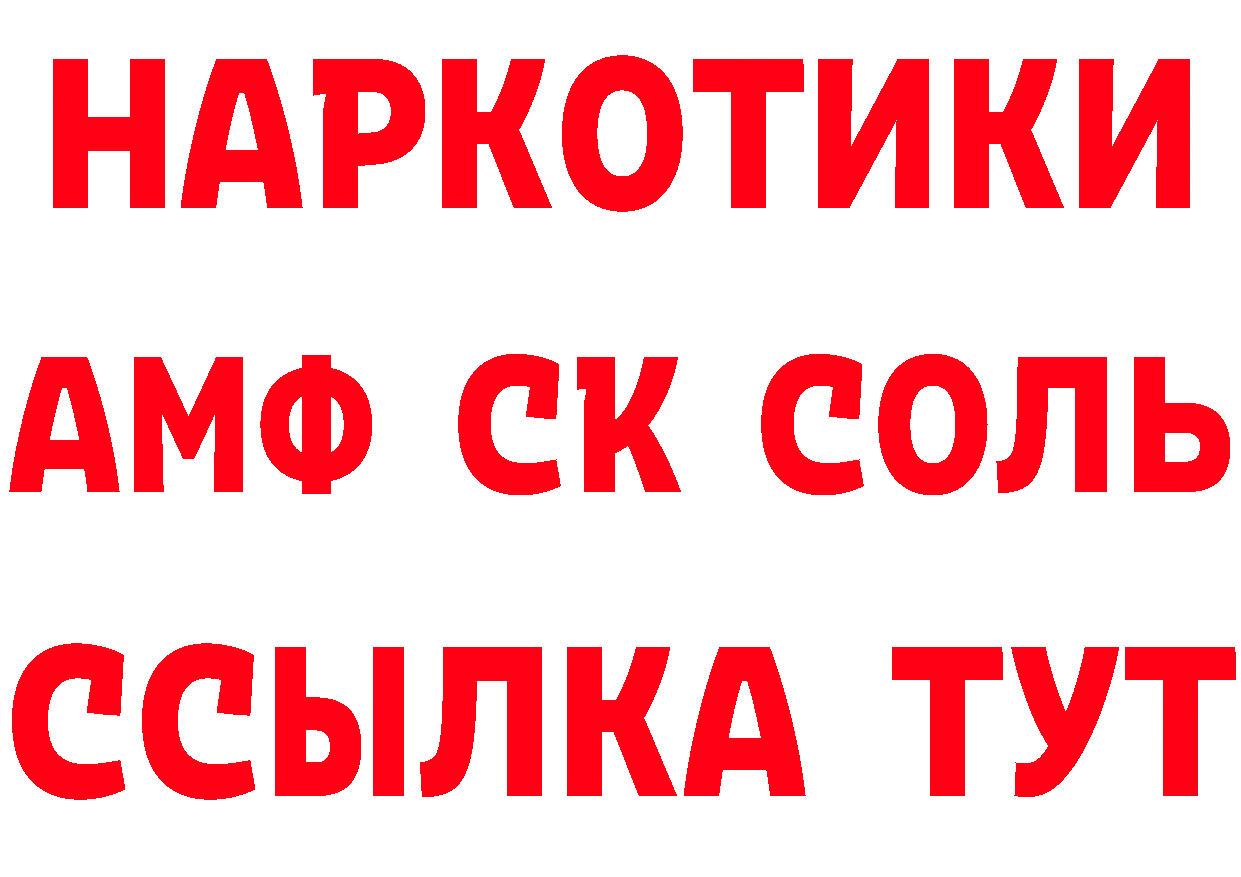 НАРКОТИКИ
АМФ СК СОЛЬ
ССЫЛКА ТУТ